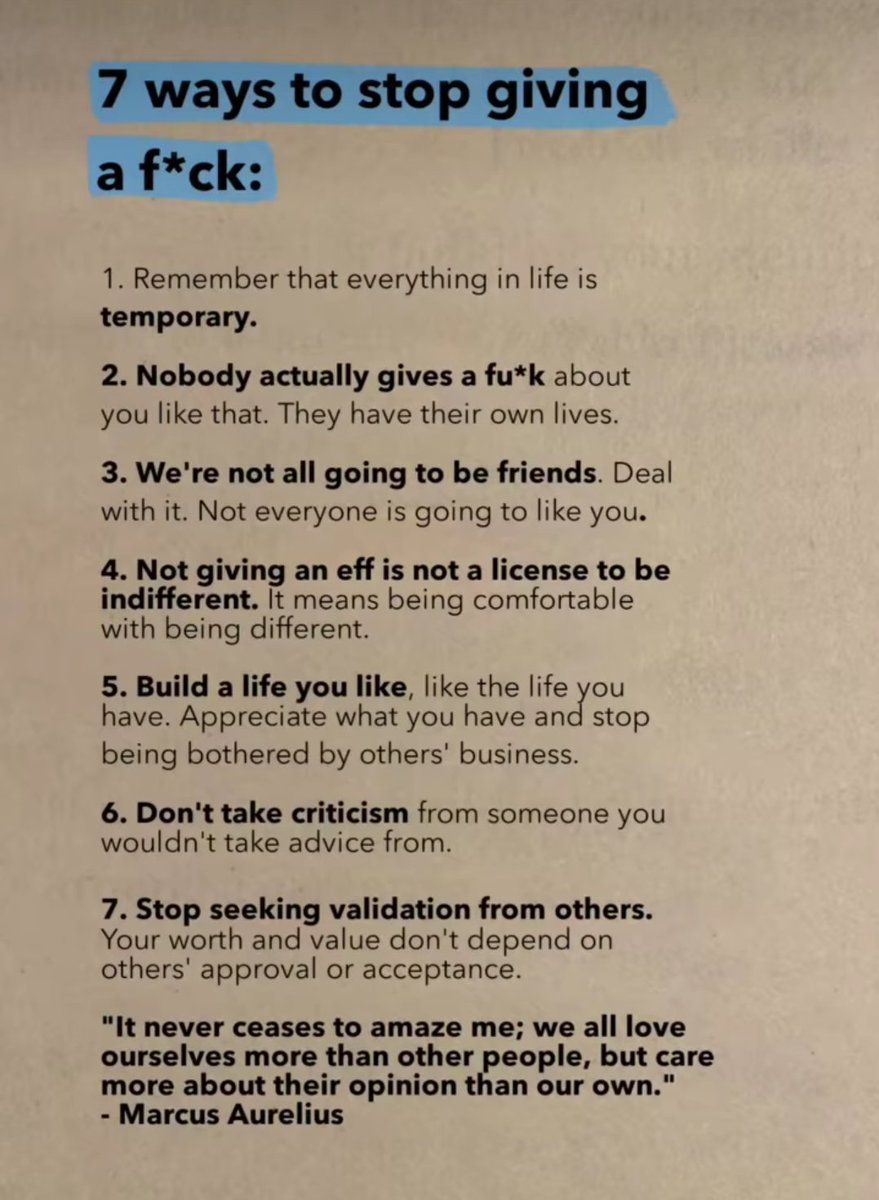 7 ways to stop giving a f*ck:

1. Remember that everything in life is temporary.

2. Nobody actually gives a fu*k about you like that. They have their own lives.

3. We're not all going to be friends. Deal with it. Not everyone is going to like you.

4. Not giving an eff is not a license to be indifferent. It means being comfortable with being different.

5. Build a life you like, like the life you have. Appreciate what you have and stop being bothered by others' business.

6. Don't take criticism from someone you wouldn't take advice from.

7. Stop seeking validation from others. Your worth and value don't depend on others' approval or acceptance.

"It never ceases to amaze me; we all love ourselves more than other people, but care more about their opinion than our own."
- Marcus Aurelius